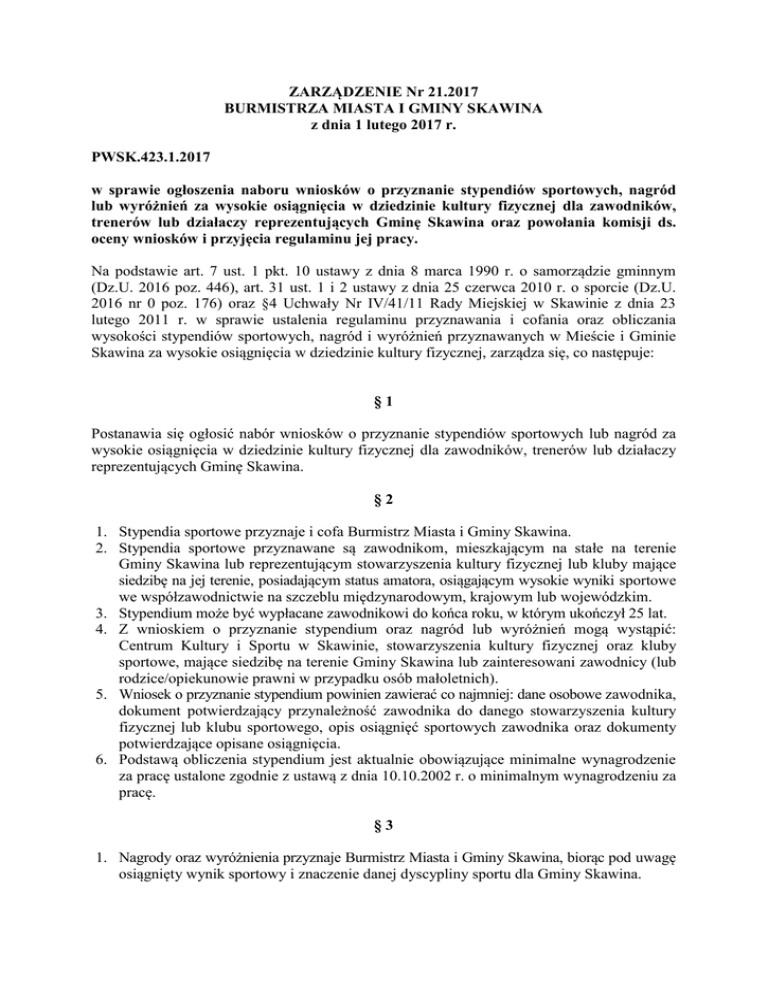 ZARZĄDZENIE Nr 21.2017
BURMISTRZA MIASTA I GMINY SKAWINA
z dnia 1 lutego 2017 r.

PWSK.423.1.2017

w sprawie ogłoszenia naboru wniosków o przyznanie stypendiów sportowych, nagród lub wyróżnień za wysokie osiągnięcia w dziedzinie kultury fizycznej dla zawodników, trenerów lub działaczy reprezentujących Gminę Skawina oraz powołania komisji ds. oceny wniosków i przyjęcia regulaminu jej pracy.

Na podstawie art. 7 ust. 1 pkt. 10 ustawy z dnia 8 marca 1990 r. o samorządzie gminnym (Dz.U. 2016 poz. 446), art. 31 ust. 1 i 2 ustawy z dnia 25 czerwca 2010 r. o sporcie (Dz.U. 2016 nr 0 poz. 176) oraz §4 Uchwały Nr IV/41/11 Rady Miejskiej w Skawinie z dnia 23 lutego 2011 r. w sprawie ustalenia regulaminu przyznawania i cofania oraz obliczania wysokości stypendiów sportowych, nagród i wyróżnień przyznawanych w Mieście i Gminie Skawina za wysokie osiągnięcia w dziedzinie kultury fizycznej, zarządza się, co następuje:

§ 1

Postanawia się ogłosić nabór wniosków o przyznanie stypendiów sportowych lub nagród za wysokie osiągnięcia w dziedzinie kultury fizycznej dla zawodników, trenerów lub działaczy reprezentujących Gminę Skawina.

§ 2

1. Stypendia sportowe przyznaje i cofa Burmistrz Miasta i Gminy Skawina.
2. Stypendia sportowe przyznawane są zawodnikom, mieszkającym na stałe na terenie Gminy Skawina lub reprezentującym stowarzyszenia kultury fizycznej lub kluby mające siedzibę na jej terenie, posiadającym status amatora, osiągającym wysokie wyniki sportowe we współzawodnictwie na szczeblu międzynarodowym, krajowym lub wojewódzkim.
3. Stypendium może być wypłacane zawodnikowi do końca roku, w którym ukończył 25 lat.
4. Z wnioskiem o przyznanie stypendium oraz nagród lub wyróżnień mogą wystąpić: Centrum Kultury i Sportu w Skawinie, stowarzyszenia kultury fizycznej oraz kluby sportowe, mające siedzibę na terenie Gminy Skawina lub zainteresowani zawodnicy (lub rodzice/opiekunowie prawni w przypadku osób małoletnich).
5. Wniosek o przyznanie stypendium powinien zawierać co najmniej: dane osobowe zawodnika, dokument potwierdzający przynależność zawodnika do danego stowarzyszenia kultury fizycznej lub klubu sportowego, opis osiągnięć sportowych zawodnika oraz dokumenty potwierdzające opisane osiągnięcia.
6. Podstawą obliczenia stypendium jest aktualnie obowiązujące minimalne wynagrodzenie za pracę ustalone zgodnie z ustawą z dnia 10.10.2002 r. o minimalnym wynagrodzeniu za pracę.

§ 3

1. Nagrody oraz wyróżnienia przyznaje Burmistrz Miasta i Gminy Skawina, biorąc pod uwagę osiągnięty wynik sportowy i znaczenie danej dyscypliny sportu dla Gminy Skawina.